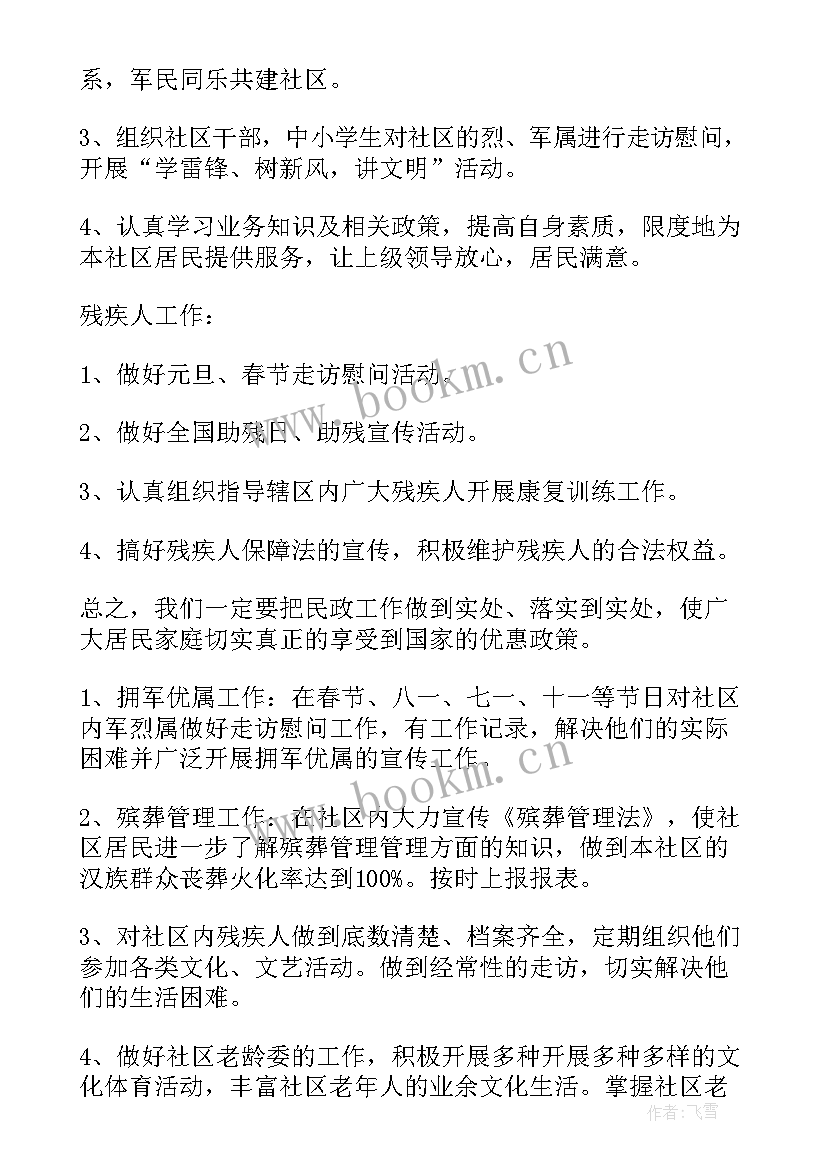 系，军民同乐共建社区。

3、组织社区干部，中小学生对社区的烈、军属进行走访慰问，开展“学雷锋、树新风，讲文明”活动。

4、认真学习业务知识及相关政策，提高自身素质，限度地为本社区居民提供服务，让上级领导放心，居民满意。

残疾人工作：

1、做好元旦、春节走访慰问活动。

2、做好全国助残日、助残宣传活动。

3、认真组织指导辖区内广大残疾人开展康复训练工作。

4、搞好残疾人保障法的宣传，积极维护残疾人的合法权益。

总之，我们一定要把民政工作做到实处、落实到实处，使广大居民家庭切实真正的享受到国家的优惠政策。

1、拥军优属工作：在春节、八一、七一、十一等节日对社区内军烈属做好走访慰问工作，有工作记录，解决他们的实际困难并广泛开展拥军优属的宣传工作。

2、殡葬管理工作：在社区内大力宣传《殡葬管理法》，使社区居民进一步了解殡葬管理管理方面的知识，做到本社区的汉族群众丧葬火化率达到100%。按时上报报表。

3、对社区内残疾人做到底数清楚、档案齐全，定期组织他们参加各类文化、文艺活动。做到经常性的走访，切实解决他们的生活困难。

4、做好社区老龄委的工作，积极开展多种开展多种多样的文化体育活动，丰富社区老年人的业余文化生活。掌握社区老

www.bookm.cn

www.bookm.cn

作者：飞雪